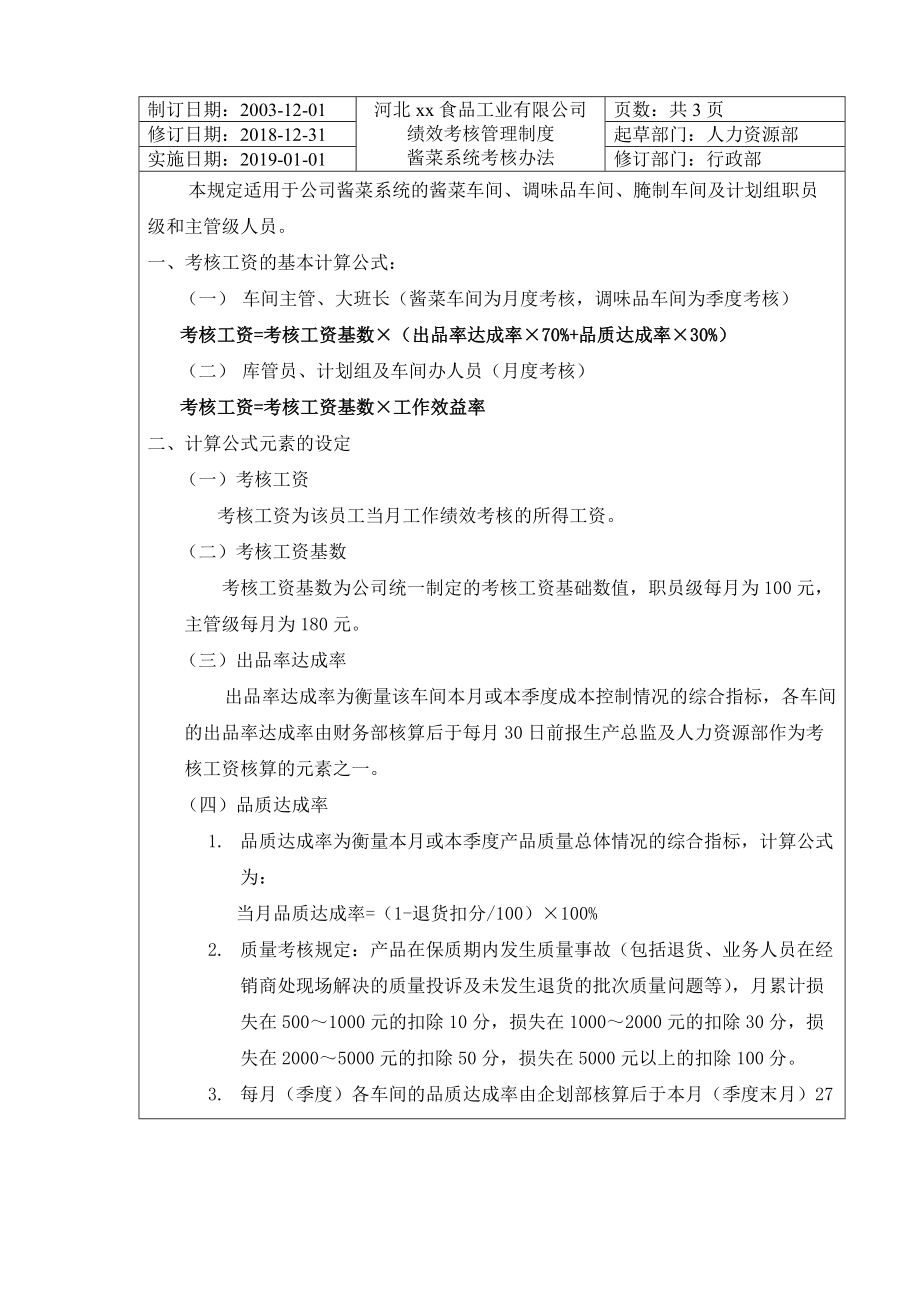 | 制订日期：2003-12-01 | 河北 xx 食品工业有限公司 | 页数：共 3 页 |
|---|---|---|
| 修订日期：2018-12-31 | 绩效考核管理制度 | 起草部门：人力资源部 |
| 实施日期：2019-01-01 | 酱菜系统考核办法 | 修订部门：行政部 |

本规定适用于公司酱菜系统的酱菜车间、调味品车间、腌制车间及计划组职员级和主管级人员。

一、考核工资的基本计算公式：

（一） 车间主管、大班长（酱菜车间为月度考核，调味品车间为季度考核）

考核工资=考核工资基数×（出品率达成率×70%+品质达成率×30%）

（二） 库管员、计划组及车间办人员（月度考核）

考核工资=考核工资基数×工作效益率

二、计算公式元素的设定

（一）考核工资

考核工资为该员工当月工作绩效考核的所得工资。

（二）考核工资基数

考核工资基数为公司统一制定的考核工资基础数值，职员级每月为 100 元，主管级每月为 180 元。

（三）出品率达成率

出品率达成率为衡量该车间本月或本季度成本控制情况的综合指标，各车间的出品率达成率由财务部核算后于每月 30 日前报生产总监及人力资源部作为考核工资核算的元素之一。

（四）品质达成率

1. 品质达成率为衡量本月或本季度产品质量总体情况的综合指标，计算公式为：

当月品质达成率=（1-退货扣分/100）×100%

2. 质量考核规定：产品在保质期内发生质量事故（包括退货、业务人员在经销商处现场解决的质量投诉及未发生退货的批次质量问题等），月累计损失在 500～1000 元的扣除 10 分，损失在 1000～2000 元的扣除 30 分，损失在 2000～5000 元的扣除 50 分，损失在 5000 元以上的扣除 100 分。

3. 每月（季度）各车间的品质达成率由企划部核算后于本月（季度末月）27